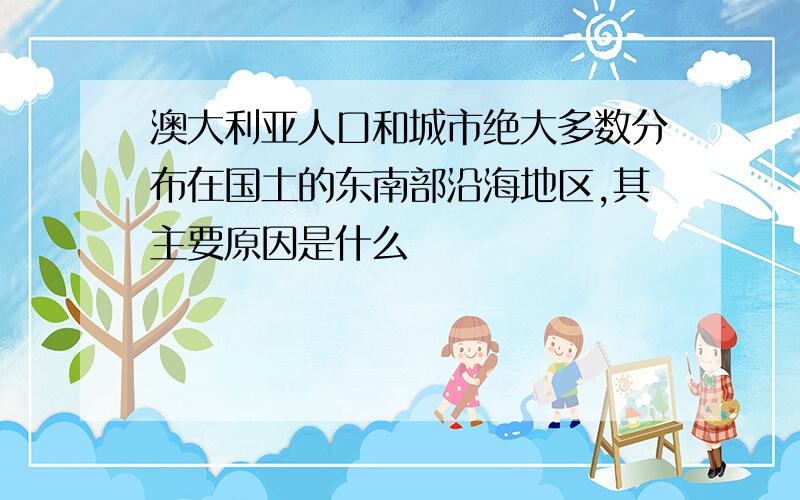 澳大利亚人口和城市绝大多数分布在国土的东南部沿海地区,其主要原因是什么